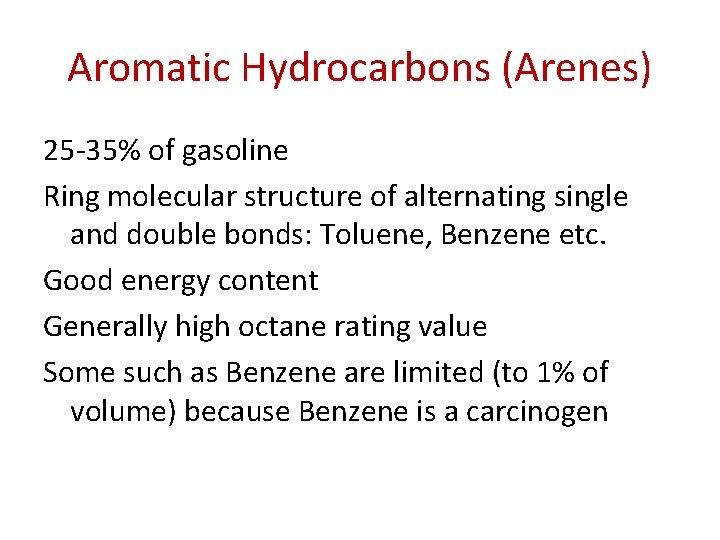 Aromatic Hydrocarbons (Arenes)

25-35% of gasoline

Ring molecular structure of alternating single and double bonds: Toluene, Benzene etc.

Good energy content

Generally high octane rating value

Some such as Benzene are limited (to 1% of volume) because Benzene is a carcinogen